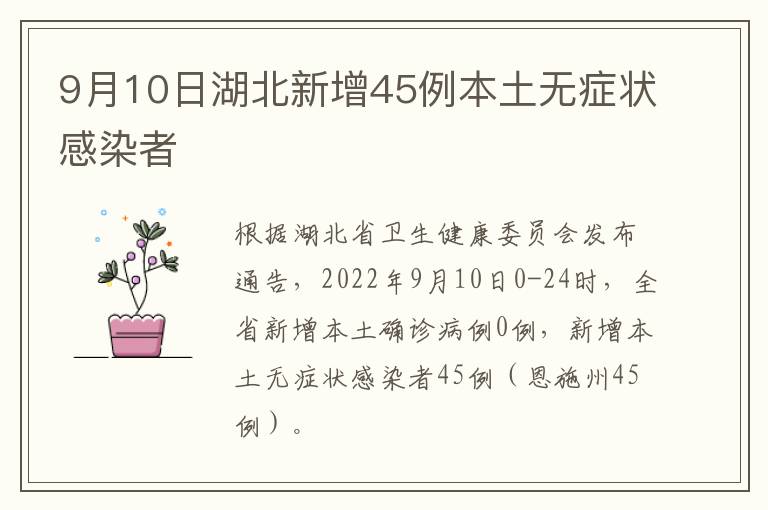 9月10日湖北新增45例本土无症状感染者

根据湖北省卫生健康委员会发布通告，2022年9月10日0-24时，全省新增本土确诊病例0例，新增本土无症状感染者45例（恩施州45例）。